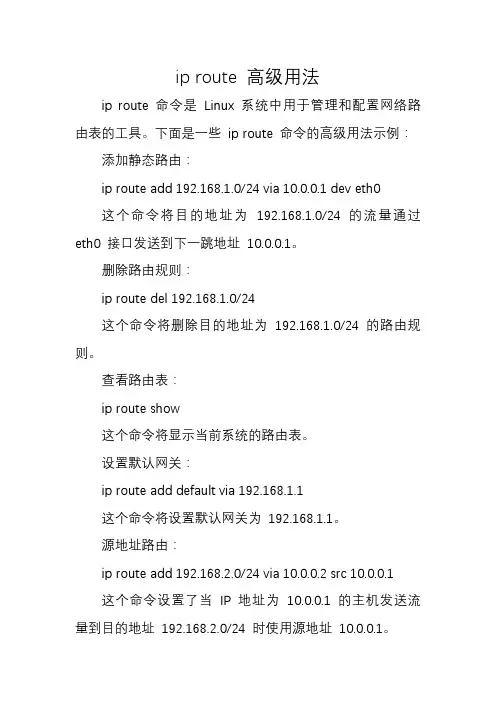 ip route 高级用法

ip route 命令是 Linux 系统中用于管理和配置网络路由表的工具。下面是一些 ip route 命令的高级用法示例：

添加静态路由：

ip route add 192.168.1.0/24 via 10.0.0.1 dev eth0

这个命令将目的地址为 192.168.1.0/24 的流量通过 eth0 接口发送到下一跳地址 10.0.0.1。

删除路由规则：

ip route del 192.168.1.0/24

这个命令将删除目的地址为 192.168.1.0/24 的路由规则。

查看路由表：

ip route show

这个命令将显示当前系统的路由表。

设置默认网关：

ip route add default via 192.168.1.1

这个命令将设置默认网关为 192.168.1.1。

源地址路由：

ip route add 192.168.2.0/24 via 10.0.0.2 src 10.0.0.1

这个命令设置了当 IP 地址为 10.0.0.1 的主机发送流量到目的地址 192.168.2.0/24 时使用源地址 10.0.0.1。